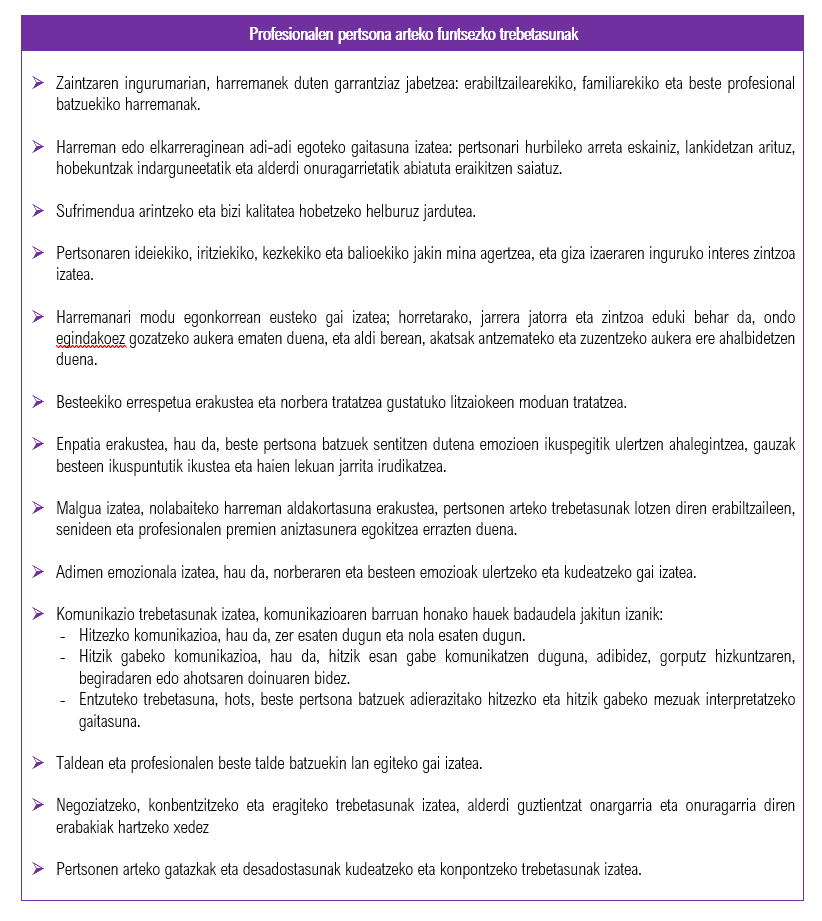 Profesionalen pertsona arteko funtsezko trebetasunak

➢ Zaintzaren ingurumarian, harremanek duten garrantziaz jabetzea: erabiltzailearekiko, familiarekiko eta beste profesional batzuekiko harremanak.

➢ Harreman edo elkarreraginean adi-adi egoteko gaitasuna izatea: pertsonari hurbileko arreta eskainiz, lankidetzan arituz, hobekuntzak indarguneetatik eta alderdi onuragarrietatik abiatuta eraikitzen saiatuz.

➢ Sufrimendua arintzeko eta bizi kalitatea hobetzeko helburuz jardutea.

➢ Pertsonaren ideiekiko, iritziekiko, kezkekiko eta balioekiko jakin mina agertzea, eta giza izaeraren inguruko interes zintzoa izatea.

➢ Harremanari modu egonkorrean eusteko gai izatea; horretarako, jarrera jatorra eta zintzoa eduki behar da, ondo egindakoez gozatzeko aukera ematen duena, eta aldi berean, akatsak antzemateko eta zuzentzeko aukera ere ahalbidetzen duena.

➢ Besteekiko errespetua erakustea eta norbera tratatzea gustatuko litzaiokeen moduan tratatzea.

➢ Enpatia erakustea, hau da, beste pertsona batzuek sentitzen dutena emozioen ikuspegitik ulertzen ahalegintzea, gauzak besteen ikuspuntutik ikustea eta haien lekuan jarrita irudikatzea.

➢ Malgua izatea, nolabaiteko harreman aldakortasuna erakustea, pertsonen arteko trebetasunak lotzen diren erabiltzaileen, senideen eta profesionalen premien aniztasunera egokitzea errazten duena.

➢ Adimen emozionala izatea, hau da, norberaren eta besteen emozioak ulertzeko eta kudeatzeko gai izatea.

➢ Komunikazio trebetasunak izatea, komunikazioaren barruan honako hauek badaudela jakitun izanik:
- Hitzezko komunikazioa, hau da, zer esaten dugun eta nola esaten dugun.
- Hitzik gabeko komunikazioa, hau da, hitzik esan gabe komunikatzen duguna, adibidez, gorputz hizkuntzaren, begiradaren edo ahotsaren doinuaren bidez.
- Entzuteko trebetasuna, hots, beste pertsona batzuek adierazitako hitzezko eta hitzik gabeko mezuak interpretatzeko gaitasuna.

➢ Taldean eta profesionalen beste talde batzuekin lan egiteko gai izatea.

➢ Negoziatzeko, konbentzitzeko eta eragiteko trebetasunak izatea, alderdi guztientzat onargarria eta onuragarria diren erabakiak hartzeko xedez

➢ Pertsonen arteko gatazkak eta desadostasunak kudeatzeko eta konpontzeko trebetasunak izatea.